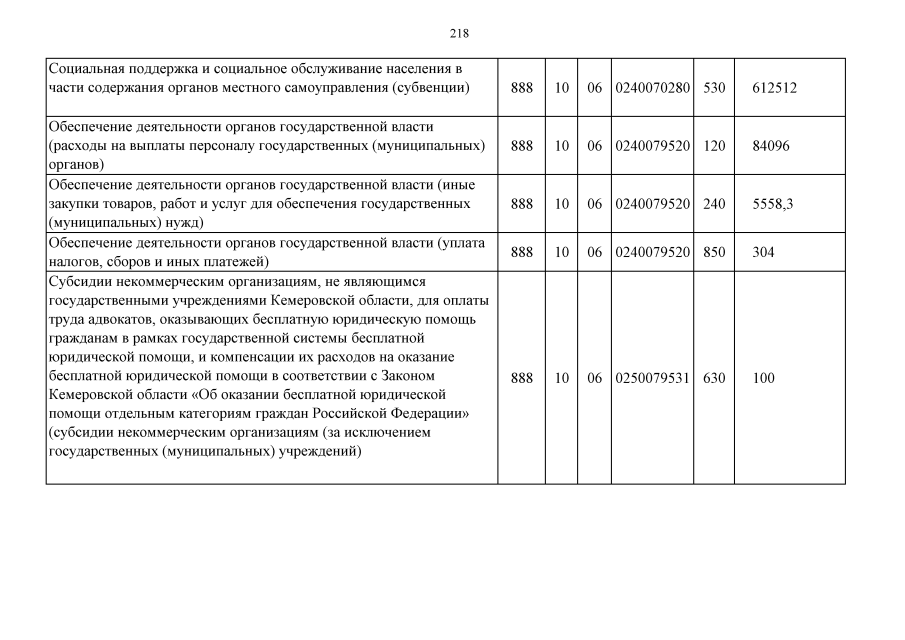 218

| | | | | | | |
|---|---|---|---|---|---|---|
| Социальная поддержка и социальное обслуживание населения в части содержания органов местного самоуправления (субвенции) | 888 | 10 | 06 | 0240070280 | 530 | 612512 |
| Обеспечение деятельности органов государственной власти (расходы на выплаты персоналу государственных (муниципальных) органов) | 888 | 10 | 06 | 0240079520 | 120 | 84096 |
| Обеспечение деятельности органов государственной власти (иные закупки товаров, работ и услуг для обеспечения государственных (муниципальных) нужд) | 888 | 10 | 06 | 0240079520 | 240 | 5558,3 |
| Обеспечение деятельности органов государственной власти (уплата налогов, сборов и иных платежей) | 888 | 10 | 06 | 0240079520 | 850 | 304 |
| Субсидии некоммерческим организациям, не являющимся государственными учреждениями Кемеровской области, для оплаты труда адвокатов, оказывающих бесплатную юридическую помощь гражданам в рамках государственной системы бесплатной юридической помощи, и компенсации их расходов на оказание бесплатной юридической помощи в соответствии с Законом Кемеровской области «Об оказании бесплатной юридической помощи отдельным категориям граждан Российской Федерации» (субсидии некоммерческим организациям (за исключением государственных (муниципальных) учреждений) | 888 | 10 | 06 | 0250079531 | 630 | 100 |